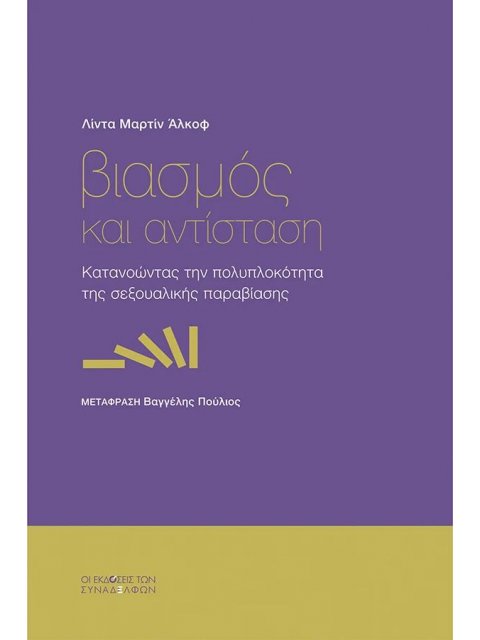 Λίντα Μαρτίν Άλκοφ

βιασμός και αντίσταση

Κατανοώντας την πολυπλοκότητα της σεξουαλικής παραβίασης

ΜΕΤΑΦΡΑΣΗ Βαγγέλης Πούλιος

ΟΙ ΕΚΔΟΣΕΙΣ ΤΩΝ ΣΥΝΑΔΕΛΦΩΝ